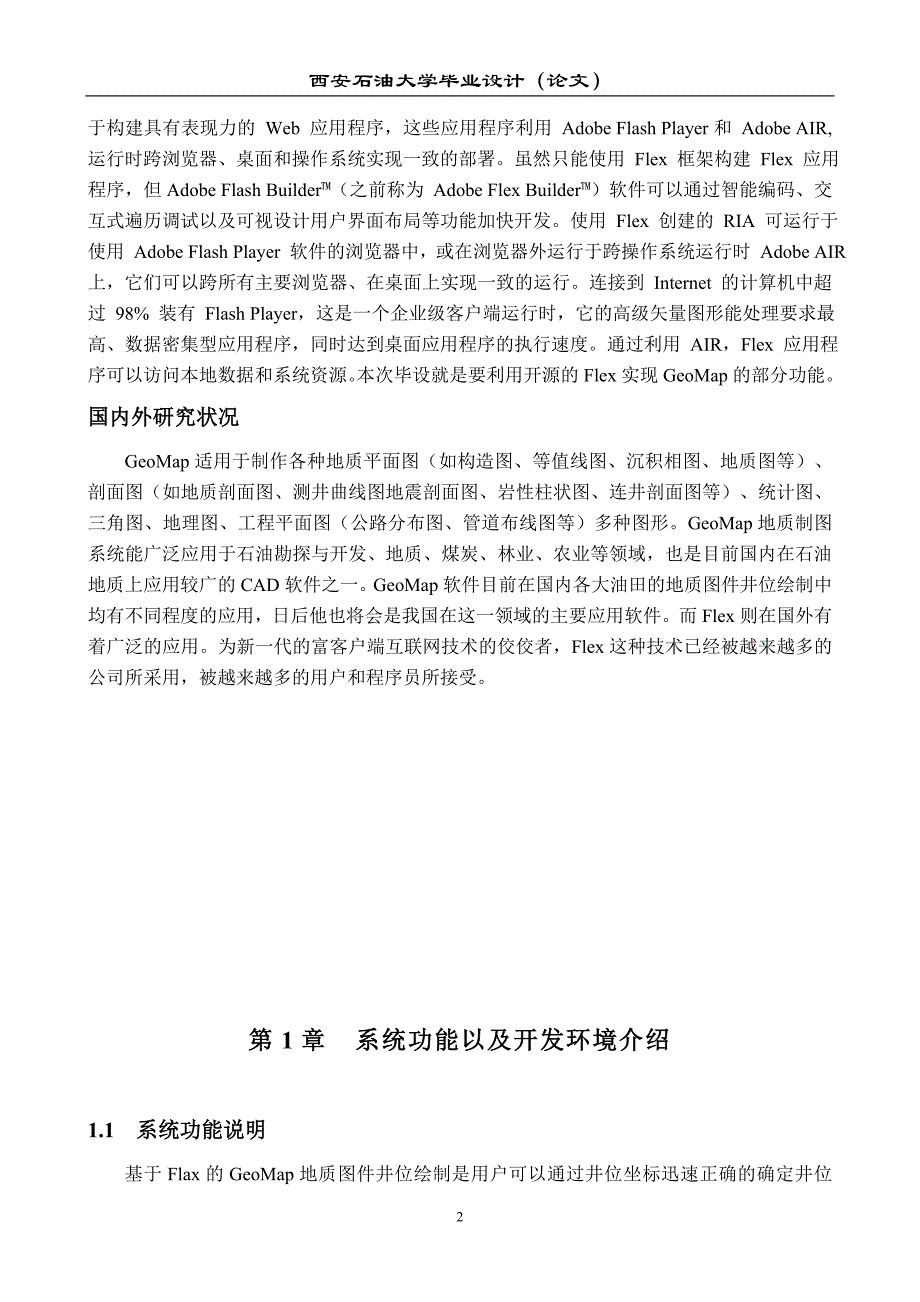 西安石油大学毕业设计（论文）

于构建具有表现力的 Web 应用程序，这些应用程序利用 Adobe Flash Player 和 Adobe AIR, 运行时跨浏览器、桌面和操作系统实现一致的部署。虽然只能使用 Flex 框架构建 Flex 应用程序，但 Adobe Flash Builder™（之前称为 Adobe Flex Builder™）软件可以通过智能编码、交互式遍历调试以及可视设计用户界面布局等功能加快开发。使用 Flex 创建的 RIA 可运行于使用 Adobe Flash Player 软件的浏览器中，或在浏览器外运行于跨操作系统运行时 Adobe AIR 上，它们可以跨所有主要浏览器、在桌面上实现一致的运行。连接到 Internet 的计算机中超过 98% 装有 Flash Player，这是一个企业级客户端运行时，它的高级矢量图形能处理要求最高、数据密集型应用程序，同时达到桌面应用程序的执行速度。通过利用 AIR，Flex 应用程序可以访问本地数据和系统资源。本次毕设就是要利用开源的 Flex 实现 GeoMap 的部分功能。

国内外研究状况

GeoMap 适用于制作各种地质平面图（如构造图、等值线图、沉积相图、地质图等）、剖面图（如地质剖面图、测井曲线图地震剖面图、岩性柱状图、连井剖面图等）、统计图、三角图、地理图、工程平面图（公路分布图、管道布线图等）多种图形。GeoMap 地质制图系统能广泛应用于石油勘探与开发、地质、煤炭、林业、农业等领域，也是目前国内在石油地质上应用较广的 CAD 软件之一。GeoMap 软件目前在国内各大油田的地质图件井位绘制中均有不同程度的应用，日后他也将会是我国在这一领域的主要应用软件。而 Flex 则在国外有着广泛的应用。为新一代的富客户端互联网技术的佼佼者，Flex 这种技术已经被越来越多的公司所采用，被越来越多的用户和程序员所接受。

第 1 章　系统功能以及开发环境介绍

1.1　系统功能说明

基于 Flax 的 GeoMap 地质图件井位绘制是用户可以通过井位坐标迅速正确的确定井位

2